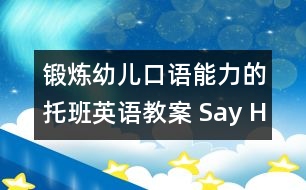 锻炼幼儿口语能力的托班英语教案 Say H